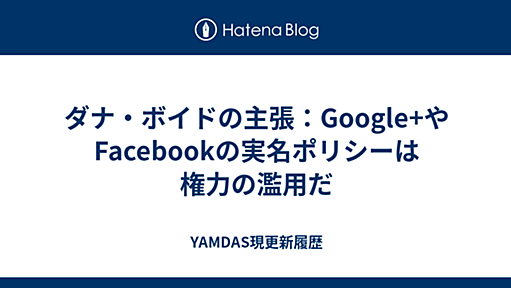 Hatena Blog

ダナ・ボイドの主張：Google+やFacebookの実名ポリシーは権力の濫用だ

YAMDAS現更新履歴